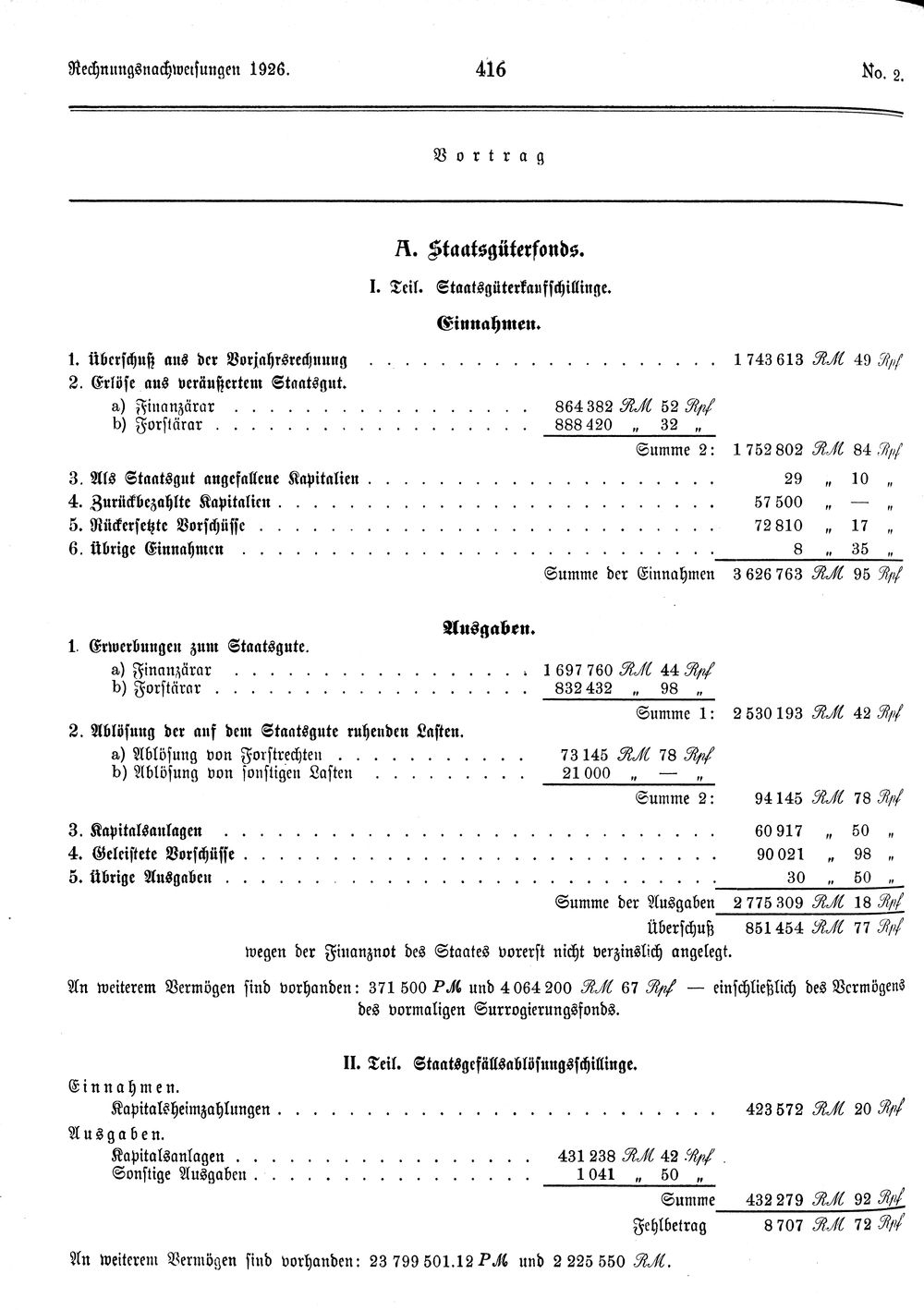 Rechnungsnachweisungen 1926. 416 No. 2.

Vortrag

A. Staatsgüterfonds.

I. Teil. Staatsgüterkaufschillinge.

Einnahmen.

1. Überschuß aus der Vorjahrsrechnung 1 743 613 RM 49 Rpf
2. Erlöse aus veräußertem Staatsgut.
a) Finanzärar 864 382 RM 52 Rpf
b) Forstärar 888 420 „ 32 „
Summe 2: 1 752 802 RM 84 Rpf
3. Als Staatsgut angefallene Kapitalien 29 „ 10 „
4. Zurückbezahlte Kapitalien 57 500 „ — „
5. Rückersetzte Vorschüsse 72 810 „ 17 „
6. Übrige Einnahmen 8 „ 35 „
Summe der Einnahmen 3 626 763 RM 95 Rpf

Ausgaben.
1. Erwerbungen zum Staatsgute.
a) Finanzärar 1 697 760 RM 44 Rpf
b) Forstärar 832 432 „ 98 „
Summe 1: 2 530 193 RM 42 Rpf
2. Ablösung der auf dem Staatsgute ruhenden Lasten.
a) Ablösung von Forstrechten 73 145 RM 78 Rpf
b) Ablösung von sonstigen Lasten 21 000 „ — „
Summe 2: 94 145 RM 78 Rpf
3. Kapitalsanlagen 60 917 „ 50 „
4. Geleistete Vorschüsse 90 021 „ 98 „
5. Übrige Ausgaben 30 „ 50 „
Summe der Ausgaben 2 775 309 RM 18 Rpf
Überschuß 851 454 RM 77 Rpf
wegen der Finanznot des Staates vorerst nicht verzinslich angelegt.

An weiterem Vermögen sind vorhanden: 371 500 PM und 4 064 200 RM 67 Rpf — einschließlich des Vermögens des vormaligen Surrogierungsfonds.

II. Teil. Staatsgefällsablösungsschillinge.

Einnahmen.
Kapitalsheimzahlungen 423 572 RM 20 Rpf
Ausgaben.
Kapitalsanlagen 431 238 RM 42 Rpf
Sonstige Ausgaben 1 041 „ 50 „
Summe 432 279 RM 92 Rpf
Fehlbetrag 8 707 RM 72 Rpf

An weiterem Vermögen sind vorhanden: 23 799 501.12 PM und 2 225 550 RM.